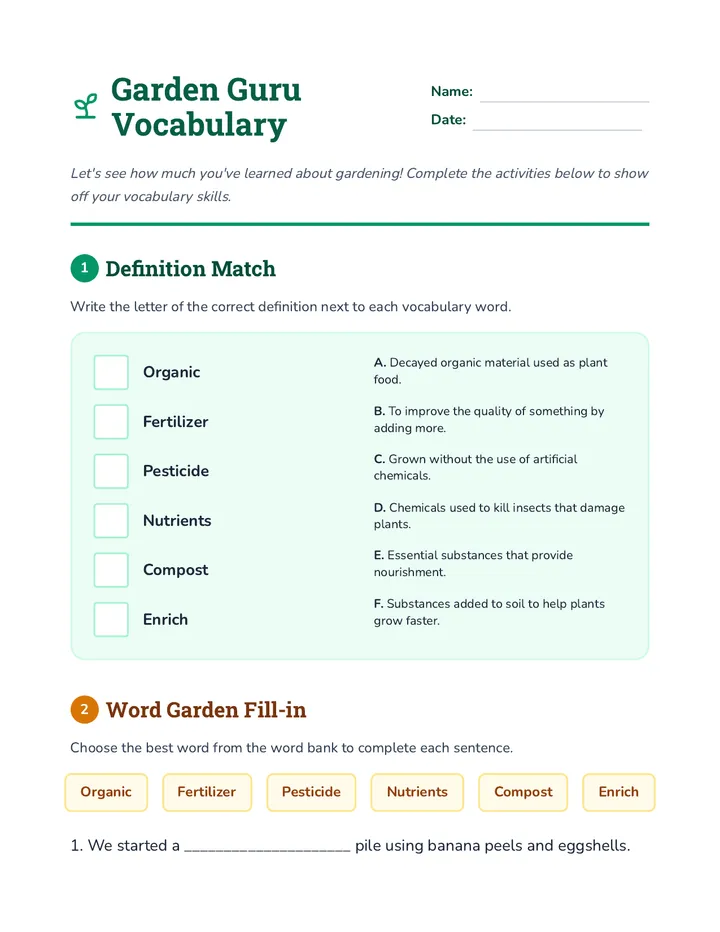 Garden Guru Vocabulary

Name: ____

Date: ____

Let's see how much you've learned about gardening! Complete the activities below to show off your vocabulary skills.

1 Definition Match

Write the letter of the correct definition next to each vocabulary word.

☐ Organic
☐ Fertilizer
☐ Pesticide
☐ Nutrients
☐ Compost
☐ Enrich

A. Decayed organic material used as plant food.

B. To improve the quality of something by adding more.

C. Grown without the use of artificial chemicals.

D. Chemicals used to kill insects that damage plants.

E. Essential substances that provide nourishment.

F. Substances added to soil to help plants grow faster.

2 Word Garden Fill-in

Choose the best word from the word bank to complete each sentence.

Organic Fertilizer Pesticide Nutrients Compost Enrich

1. We started a ____ pile using banana peels and eggshells.